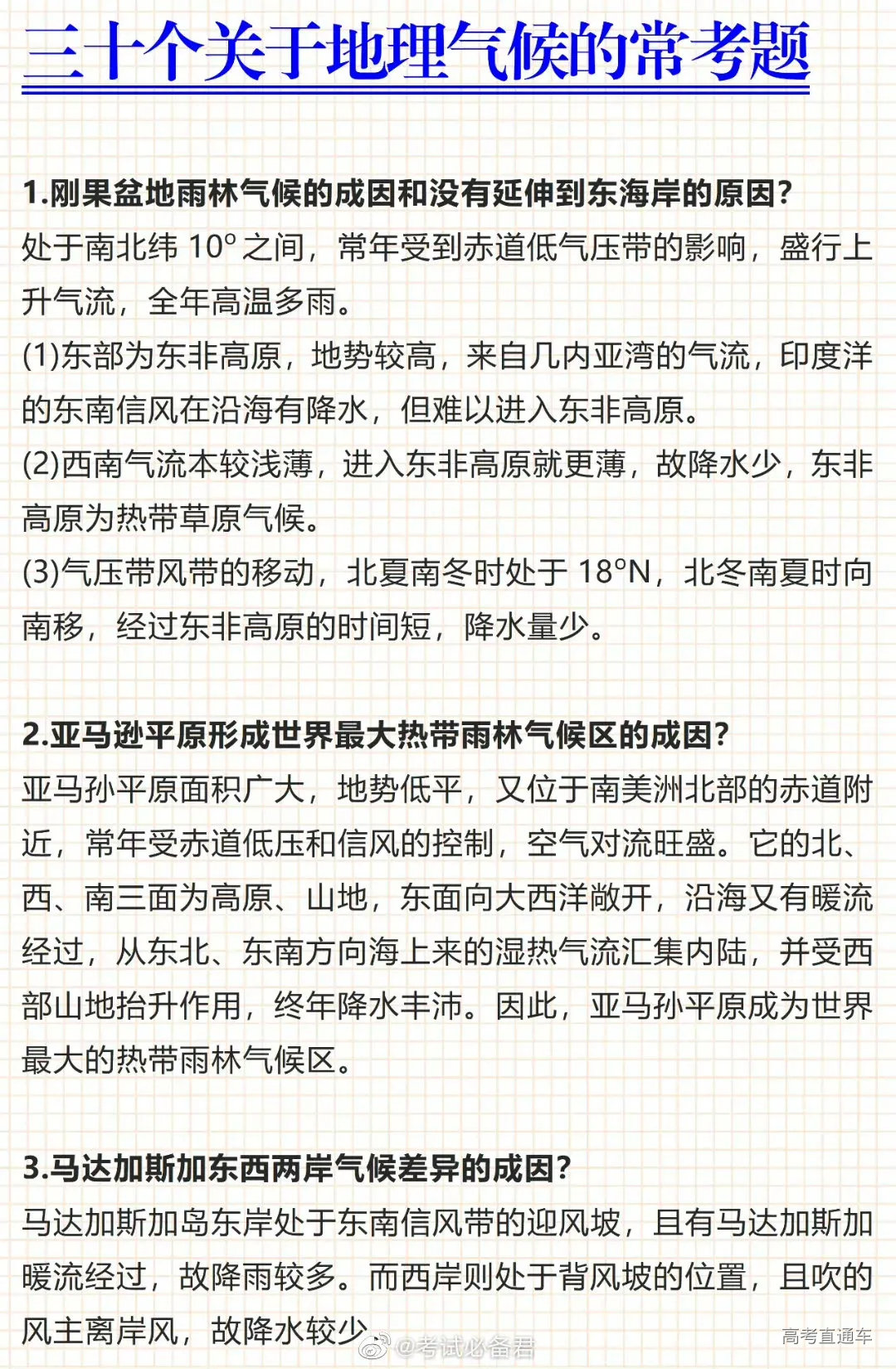 三十个关于地理气候的常考题

1.刚果盆地雨林气候的成因和没有延伸到东海岸的原因?
处于南北纬 10° 之间，常年受到赤道低气压带的影响，盛行上升气流，全年高温多雨。
(1)东部为东非高原，地势较高，来自几内亚湾的气流，印度洋的东南信风在沿海有降水，但难以进入东非高原。
(2)西南气流本较浅薄，进入东非高原就更薄，故降水少，东非高原为热带草原气候。
(3)气压带风带的移动，北夏南冬时处于 18°N，北冬南夏时向南移，经过东非高原的时间短，降水量少。

2.亚马逊平原形成世界最大热带雨林气候区的成因?
亚马孙平原面积广大，地势低平，又位于南美洲北部的赤道附近，常年受赤道低压和信风的控制，空气对流旺盛。它的北、西、南三面为高原、山地，东面向大西洋敞开，沿海又有暖流经过，从东北、东南方向海上来的湿热气流汇集内陆，并受西部山地抬升作用，终年降水丰沛。因此，亚马孙平原成为世界最大的热带雨林气候区。

3.马达加斯加东西两岸气候差异的成因?
马达加斯加岛东岸处于东南信风带的迎风坡，且有马达加斯加暖流经过，故降雨较多。而西岸则处于背风坡的位置，且吹的风主离岸风，故降水较少。

@考试必备君

高考直通车